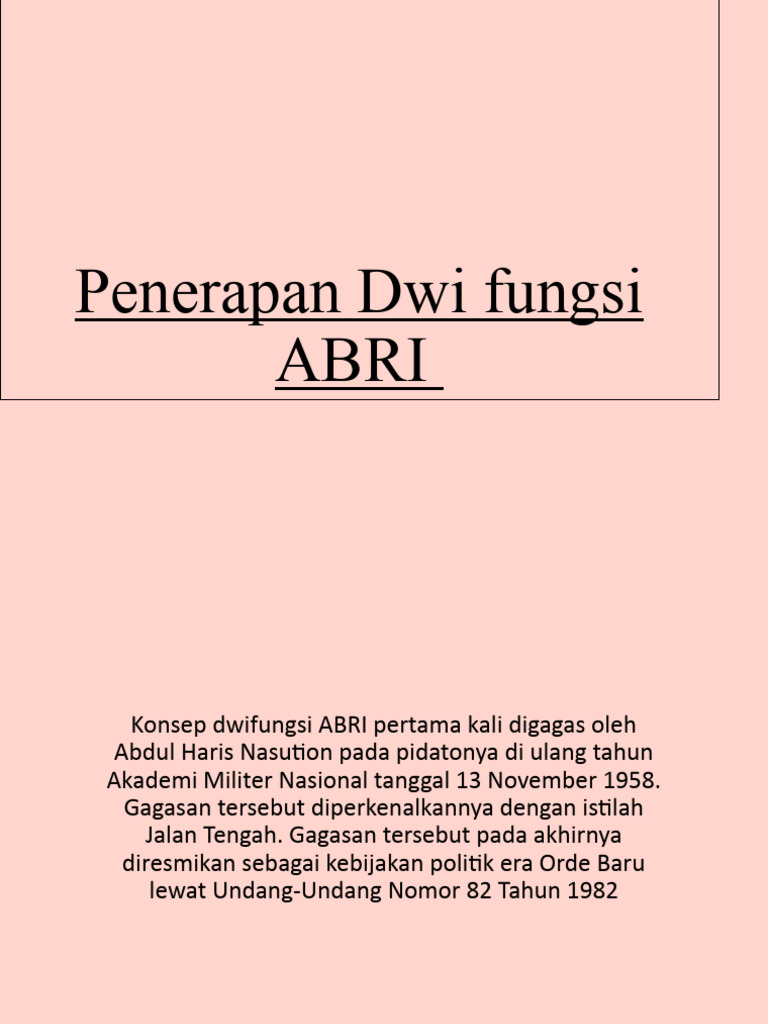 Penerapan Dwi fungsi ABRI

Konsep dwifungsi ABRI pertama kali digagas oleh Abdul Haris Nasution pada pidatonya di ulang tahun Akademi Militer Nasional tanggal 13 November 1958. Gagasan tersebut diperkenalkannya dengan istilah Jalan Tengah. Gagasan tersebut pada akhirnya diresmikan sebagai kebijakan politik era Orde Baru lewat Undang-Undang Nomor 82 Tahun 1982